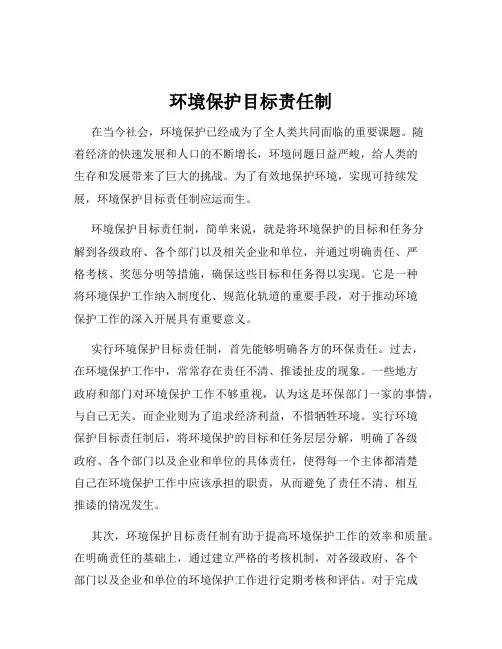 环境保护目标责任制

在当今社会，环境保护已经成为了全人类共同面临的重要课题。随着经济的快速发展和人口的不断增长，环境问题日益严峻，给人类的生存和发展带来了巨大的挑战。为了有效地保护环境，实现可持续发展，环境保护目标责任制应运而生。

环境保护目标责任制，简单来说，就是将环境保护的目标和任务分解到各级政府、各个部门以及相关企业和单位，并通过明确责任、严格考核、奖惩分明等措施，确保这些目标和任务得以实现。它是一种将环境保护工作纳入制度化、规范化轨道的重要手段，对于推动环境保护工作的深入开展具有重要意义。

实行环境保护目标责任制，首先能够明确各方的环保责任。过去，在环境保护工作中，常常存在责任不清、推诿扯皮的现象。一些地方政府和部门对环境保护工作不够重视，认为这是环保部门一家的事情，与自己无关。而企业则为了追求经济利益，不惜牺牲环境。实行环境保护目标责任制后，将环境保护的目标和任务层层分解，明确了各级政府、各个部门以及企业和单位的具体责任，使得每一个主体都清楚自己在环境保护工作中应该承担的职责，从而避免了责任不清、相互推诿的情况发生。

其次，环境保护目标责任制有助于提高环境保护工作的效率和质量。在明确责任的基础上，通过建立严格的考核机制，对各级政府、各个部门以及企业和单位的环境保护工作进行定期考核和评估。对于完成